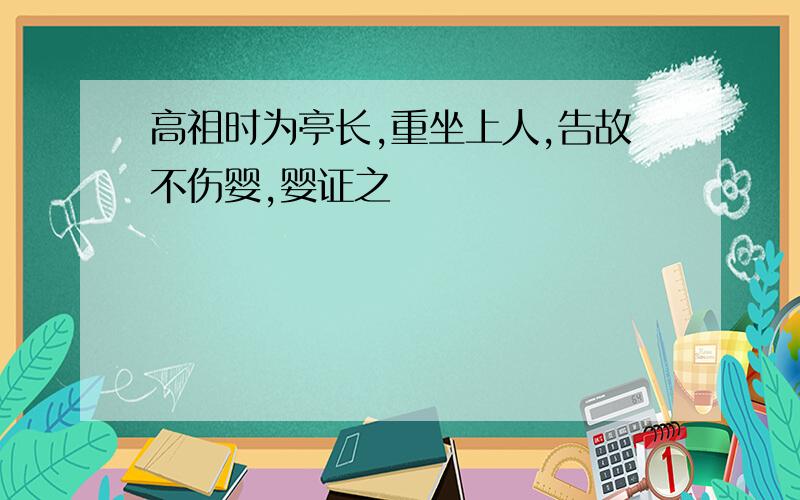 高祖时为亭长,重坐上人,告故不伤婴,婴证之